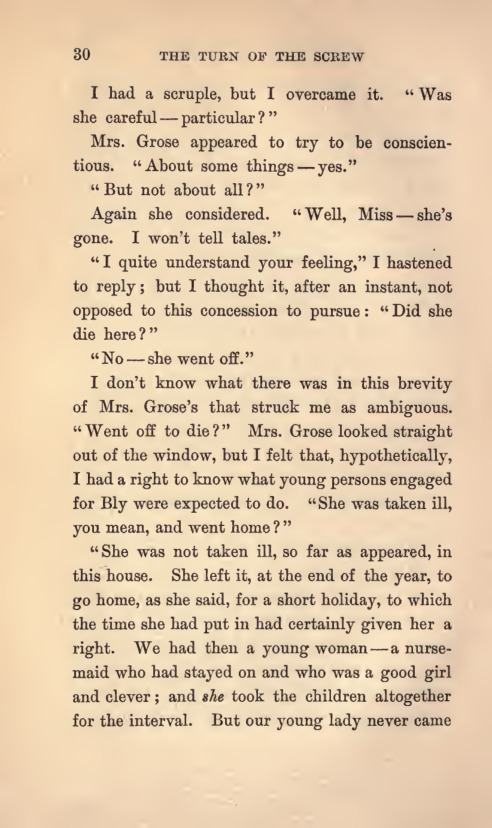 30 THE TURN OF THE SCREW

I had a scruple, but I overcame it. "Was she careful — particular?"

Mrs. Grose appeared to try to be conscientious. "About some things — yes."

"But not about all?"

Again she considered. "Well, Miss — she's gone. I won't tell tales."

"I quite understand your feeling," I hastened to reply; but I thought it, after an instant, not opposed to this concession to pursue: "Did she die here?"

"No — she went off."

I don't know what there was in this brevity of Mrs. Grose's that struck me as ambiguous. "Went off to die?" Mrs. Grose looked straight out of the window, but I felt that, hypothetically, I had a right to know what young persons engaged for Bly were expected to do. "She was taken ill, you mean, and went home?"

"She was not taken ill, so far as appeared, in this house. She left it, at the end of the year, to go home, as she said, for a short holiday, to which the time she had put in had certainly given her a right. We had then a young woman — a nursemaid who had stayed on and who was a good girl and clever; and she took the children altogether for the interval. But our young lady never came